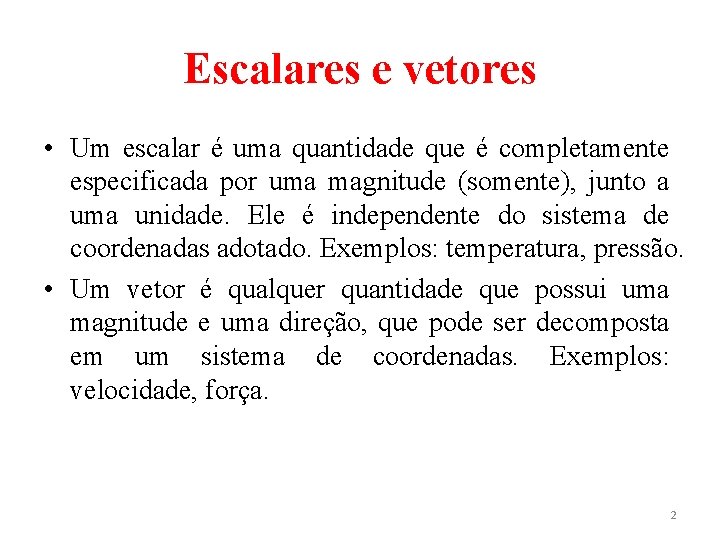 Escalares e vetores

• Um escalar é uma quantidade que é completamente especificada por uma magnitude (somente), junto a uma unidade. Ele é independente do sistema de coordenadas adotado. Exemplos: temperatura, pressão.

• Um vetor é qualquer quantidade que possui uma magnitude e uma direção, que pode ser decomposta em um sistema de coordenadas. Exemplos: velocidade, força.

2